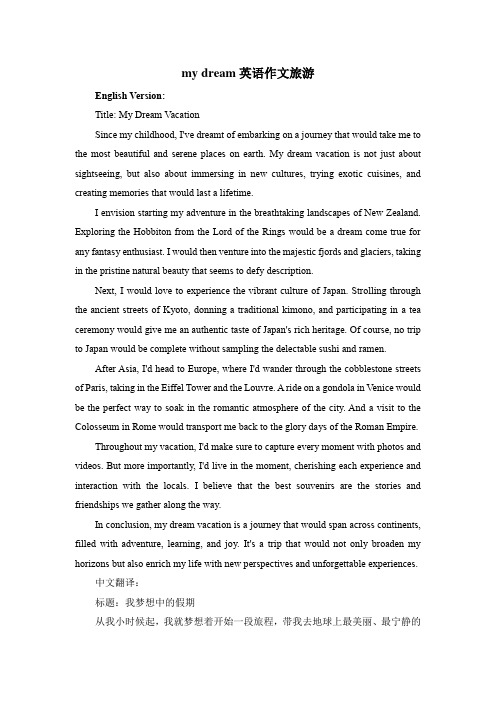 my dream 英语作文旅游

English Version:

Title: My Dream Vacation

Since my childhood, I've dreamt of embarking on a journey that would take me to the most beautiful and serene places on earth. My dream vacation is not just about sightseeing, but also about immersing in new cultures, trying exotic cuisines, and creating memories that would last a lifetime.

I envision starting my adventure in the breathtaking landscapes of New Zealand. Exploring the Hobbiton from the Lord of the Rings would be a dream come true for any fantasy enthusiast. I would then venture into the majestic fjords and glaciers, taking in the pristine natural beauty that seems to defy description.

Next, I would love to experience the vibrant culture of Japan. Strolling through the ancient streets of Kyoto, donning a traditional kimono, and participating in a tea ceremony would give me an authentic taste of Japan's rich heritage. Of course, no trip to Japan would be complete without sampling the delectable sushi and ramen.

After Asia, I'd head to Europe, where I'd wander through the cobblestone streets of Paris, taking in the Eiffel Tower and the Louvre. A ride on a gondola in Venice would be the perfect way to soak in the romantic atmosphere of the city. And a visit to the Colosseum in Rome would transport me back to the glory days of the Roman Empire.

Throughout my vacation, I'd make sure to capture every moment with photos and videos. But more importantly, I'd live in the moment, cherishing each experience and interaction with the locals. I believe that the best souvenirs are the stories and friendships we gather along the way.

In conclusion, my dream vacation is a journey that would span across continents, filled with adventure, learning, and joy. It's a trip that would not only broaden my horizons but also enrich my life with new perspectives and unforgettable experiences.

中文翻译：

标题：我梦想中的假期

从我小时候起，我就梦想着开始一段旅程，带我去地球上最美丽、最宁静的